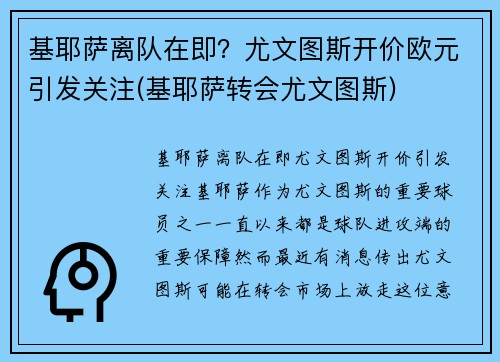 基耶萨离队在即？尤文图斯开价欧元引发关注(基耶萨转会尤文图斯)

基耶萨离队在即尤文图斯开价引发关注基耶萨作为尤文图斯的重要球员之一一直以来都是球队进攻端的重要保障然而最近有消息传出尤文图斯可能在转会市场上放走这位意